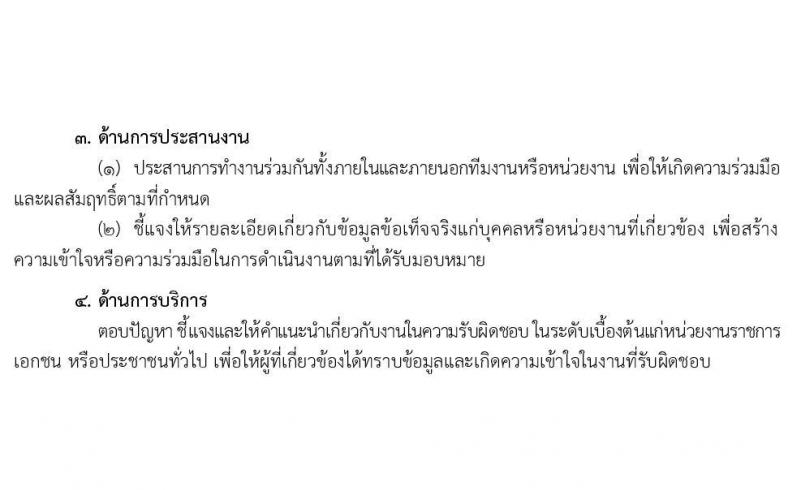 ๓. ด้านการประสานงาน

(๑) ประสานการทำงานร่วมกันทั้งภายในและภายนอกทีมงานหรือหน่วยงาน เพื่อให้เกิดความร่วมมือและผลสัมฤทธิ์ตามที่กำหนด

(๒) ชี้แจงให้รายละเอียดเกี่ยวกับข้อมูลข้อเท็จจริงแก่บุคคลหรือหน่วยงานที่เกี่ยวข้อง เพื่อสร้างความเข้าใจหรือความร่วมมือในการดำเนินงานตามที่ได้รับมอบหมาย

๔. ด้านการบริการ

ตอบปัญหา ชี้แจงและให้คำแนะนำเกี่ยวกับงานในความรับผิดชอบ ในระดับเบื้องต้นแก่หน่วยงานราชการ เอกชน หรือประชาชนทั่วไป เพื่อให้ผู้ที่เกี่ยวข้องได้ทราบข้อมูลและเกิดความเข้าใจในงานที่รับผิดชอบ